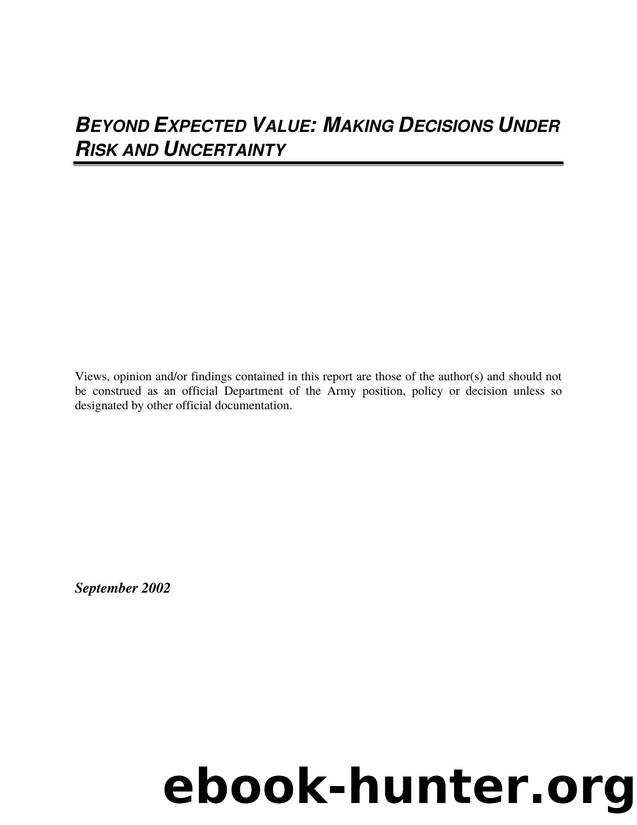 BEYOND EXPECTED VALUE: MAKING DECISIONS UNDER RISK AND UNCERTAINTY

Views, opinion and/or findings contained in this report are those of the author(s) and should not be construed as an official Department of the Army position, policy or decision unless so designated by other official documentation.

September 2002

ebook-hunter.org